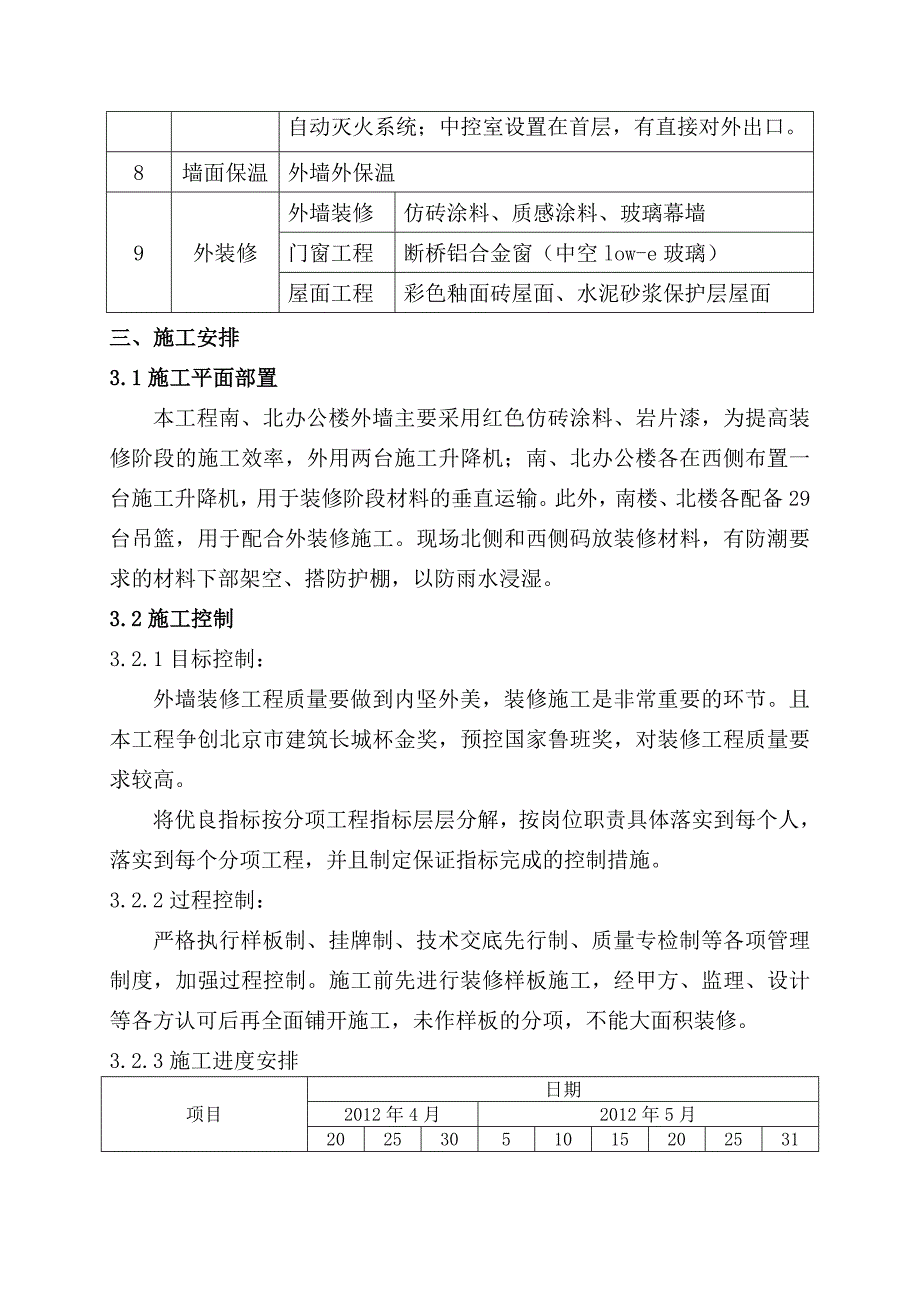 | | | 自动灭火系统；中控室设置在首层，有直接对外出口。 | |
|---|---|---|---|
| 8 | 墙面保温 | 外墙外保温 | |
| 9 | 外装修 | 外墙装修 | 仿砖涂料、质感涂料、玻璃幕墙 |
| | | 门窗工程 | 断桥铝合金窗（中空 low-e 玻璃） |
| | | 屋面工程 | 彩色釉面砖屋面、水泥砂浆保护层屋面 |

三、施工安排

3.1 施工平面部置

本工程南、北办公楼外墙主要采用红色仿砖涂料、岩片漆，为提高装修阶段的施工效率，外用两台施工升降机；南、北办公楼各在西侧布置一台施工升降机，用于装修阶段材料的垂直运输。此外，南楼、北楼各配备 29 台吊篮，用于配合外装修施工。现场北侧和西侧码放装修材料，有防潮要求的材料下部架空、搭防护棚，以防雨水浸湿。

3.2 施工控制

3.2.1 目标控制：

外墙装修工程质量要做到内坚外美，装修施工是非常重要的环节。且本工程争创北京市建筑长城杯金奖，预控国家鲁班奖，对装修工程质量要求较高。

将优良指标按分项工程指标层层分解，按岗位职责具体落实到每个人，落实到每个分项工程，并且制定保证指标完成的控制措施。

3.2.2 过程控制：

严格执行样板制、挂牌制、技术交底先行制、质量专检制等各项管理制度，加强过程控制。施工前先进行装修样板施工，经甲方、监理、设计等各方认可后再全面铺开施工，未作样板的分项，不能大面积装修。

3.2.3 施工进度安排

| 项目 | 日期 | | | | | | | | |
|---|---|---|---|---|---|---|---|---|---|
| | 2012 年 4 月 | | | 2012 年 5 月 | | | | | |
| | 20 | 25 | 30 | 5 | 10 | 15 | 20 | 25 | 31 |